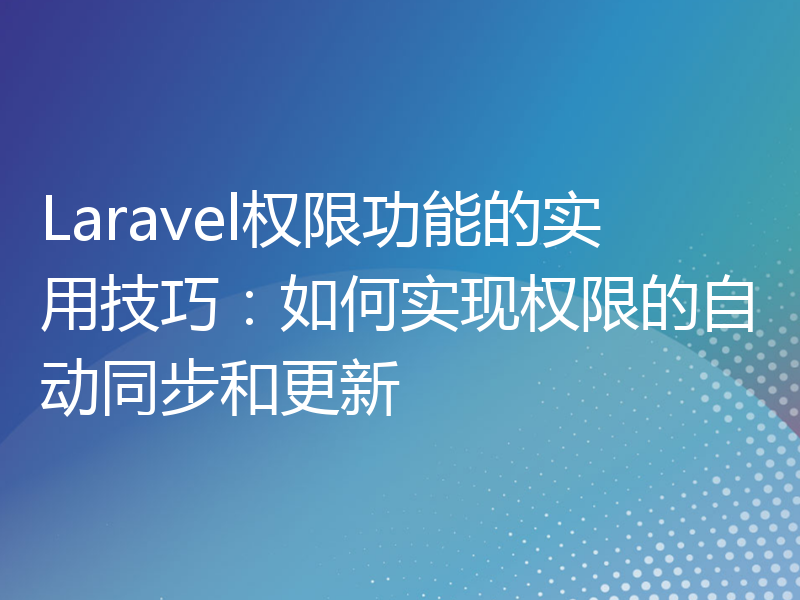 Laravel权限功能的实用技巧：如何实现权限的自动同步和更新